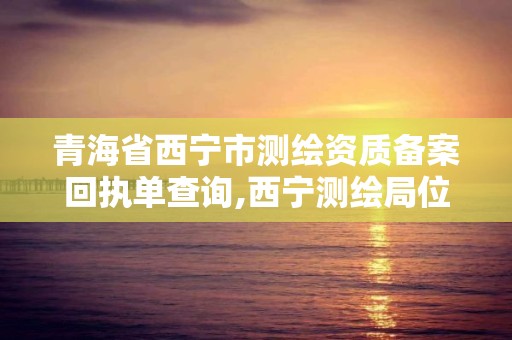 青海省西宁市测绘资质备案回执单查询,西宁测绘局位